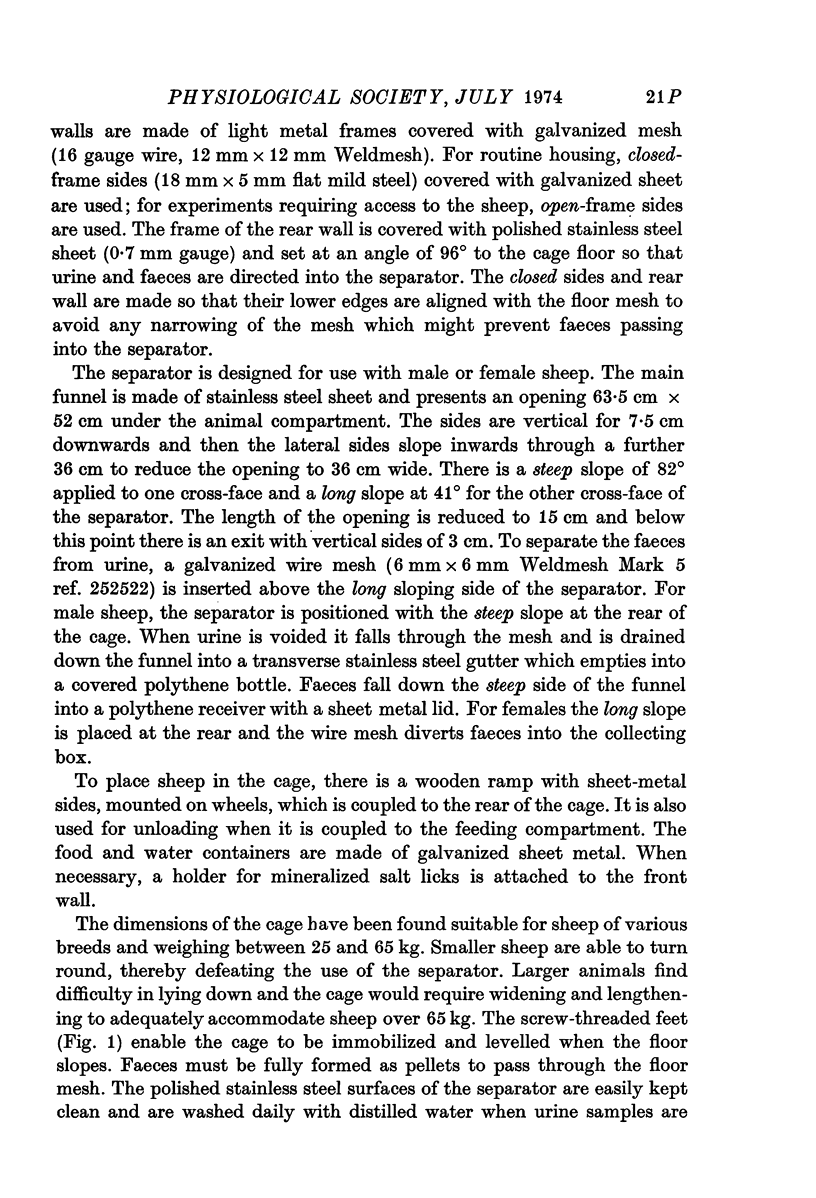 PHYSIOLOGICAL SOCIETY, JULY 1974 21P

walls are made of light metal frames covered with galvanized mesh (16 gauge wire, 12 mm × 12 mm Weldmesh). For routine housing, closed-frame sides (18 mm × 5 mm flat mild steel) covered with galvanized sheet are used; for experiments requiring access to the sheep, open-frame sides are used. The frame of the rear wall is covered with polished stainless steel sheet (0·7 mm gauge) and set at an angle of 96° to the cage floor so that urine and faeces are directed into the separator. The closed sides and rear wall are made so that their lower edges are aligned with the floor mesh to avoid any narrowing of the mesh which might prevent faeces passing into the separator.

The separator is designed for use with male or female sheep. The main funnel is made of stainless steel sheet and presents an opening 63·5 cm × 52 cm under the animal compartment. The sides are vertical for 7·5 cm downwards and then the lateral sides slope inwards through a further 36 cm to reduce the opening to 36 cm wide. There is a steep slope of 82° applied to one cross-face and a long slope at 41° for the other cross-face of the separator. The length of the opening is reduced to 15 cm and below this point there is an exit with vertical sides of 3 cm. To separate the faeces from urine, a galvanized wire mesh (6 mm × 6 mm Weldmesh Mark 5 ref. 252522) is inserted above the long sloping side of the separator. For male sheep, the separator is positioned with the steep slope at the rear of the cage. When urine is voided it falls through the mesh and is drained down the funnel into a transverse stainless steel gutter which empties into a covered polythene bottle. Faeces fall down the steep side of the funnel into a polythene receiver with a sheet metal lid. For females the long slope is placed at the rear and the wire mesh diverts faeces into the collecting box.

To place sheep in the cage, there is a wooden ramp with sheet-metal sides, mounted on wheels, which is coupled to the rear of the cage. It is also used for unloading when it is coupled to the feeding compartment. The food and water containers are made of galvanized sheet metal. When necessary, a holder for mineralized salt licks is attached to the front wall.

The dimensions of the cage have been found suitable for sheep of various breeds and weighing between 25 and 65 kg. Smaller sheep are able to turn round, thereby defeating the use of the separator. Larger animals find difficulty in lying down and the cage would require widening and lengthening to adequately accommodate sheep over 65 kg. The screw-threaded feet (Fig. 1) enable the cage to be immobilized and levelled when the floor slopes. Faeces must be fully formed as pellets to pass through the floor mesh. The polished stainless steel surfaces of the separator are easily kept clean and are washed daily with distilled water when urine samples are